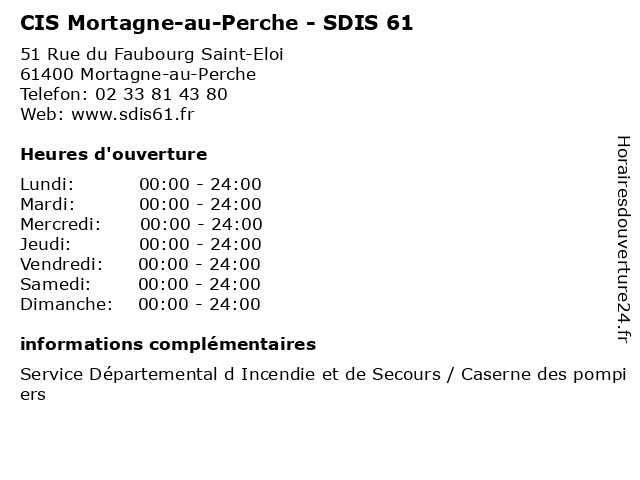 CIS Mortagne-au-Perche - SDIS 61

51 Rue du Faubourg Saint-Eloi
61400 Mortagne-au-Perche
Telefon: 02 33 81 43 80
Web: www.sdis61.fr

Heures d'ouverture

Lundi: 00:00 - 24:00
Mardi: 00:00 - 24:00
Mercredi: 00:00 - 24:00
Jeudi: 00:00 - 24:00
Vendredi: 00:00 - 24:00
Samedi: 00:00 - 24:00
Dimanche: 00:00 - 24:00

informations complémentaires

Service Départemental d Incendie et de Secours / Caserne des pompiers

Horairesdouverture24.fr